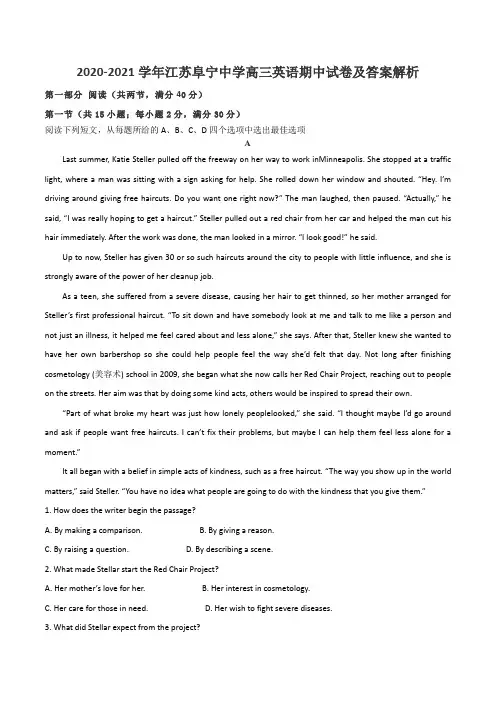 2020-2021 学年江苏阜宁中学高三英语期中试卷及答案解析

第一部分 阅读（共两节，满分 40 分）

第一节（共 15 小题；每小题 2 分，满分 30 分）

阅读下列短文，从每题所给的 A、B、C、D 四个选项中选出最佳选项

A

Last summer, Katie Steller pulled off the freeway on her way to work inMinneapolis. She stopped at a traffic light, where a man was sitting with a sign asking for help. She rolled down her window and shouted. "Hey. I'm driving around giving free haircuts. Do you want one right now?" The man laughed, then paused. "Actually," he said, "I was really hoping to get a haircut." Steller pulled out a red chair from her car and helped the man cut his hair immediately. After the work was done, the man looked in a mirror. "I look good!" he said.

Up to now, Steller has given 30 or so such haircuts around the city to people with little influence, and she is strongly aware of the power of her cleanup job.

As a teen, she suffered from a severe disease, causing her hair to get thinned, so her mother arranged for Steller's first professional haircut. "To sit down and have somebody look at me and talk to me like a person and not just an illness, it helped me feel cared about and less alone," she says. After that, Steller knew she wanted to have her own barbershop so she could help people feel the way she'd felt that day. Not long after finishing cosmetology (美容术) school in 2009, she began what she now calls her Red Chair Project, reaching out to people on the streets. Her aim was that by doing some kind acts, others would be inspired to spread their own.

"Part of what broke my heart was just how lonely peoplelooked," she said. "I thought maybe I'd go around and ask if people want free haircuts. I can't fix their problems, but maybe I can help them feel less alone for a moment."

It all began with a belief in simple acts of kindness, such as a free haircut. "The way you show up in the world matters," said Steller. "You have no idea what people are going to do with the kindness that you give them."

1. How does the writer begin the passage?

A. By making a comparison. B. By giving a reason.

C. By raising a question. D. By describing a scene.

2. What made Stellar start the Red Chair Project?

A. Her mother's love for her. B. Her interest in cosmetology.

C. Her care for those in need. D. Her wish to fight severe diseases.

3. What did Stellar expect from the project?